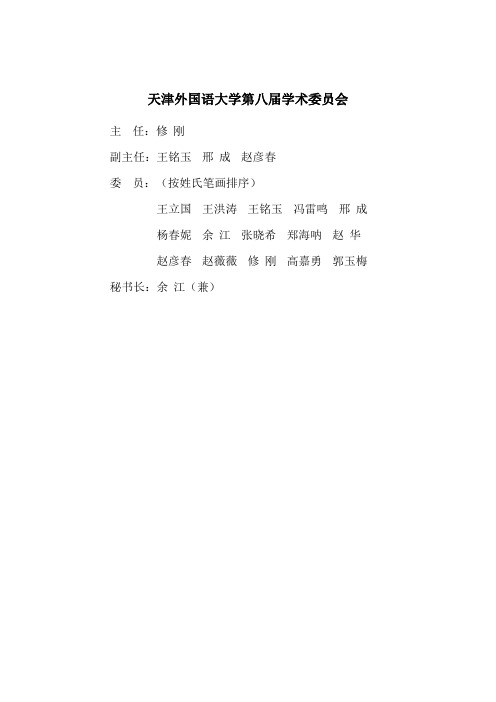 天津外国语大学第八届学术委员会

主　任：修 刚

副主任：王铭玉　邢 成　赵彦春

委　员：（按姓氏笔画排序）

王立国　王洪涛　王铭玉　冯雷鸣　邢 成

杨春妮　余 江　张晓希　郑海呐　赵 华

赵彦春　赵薇薇　修 刚　高嘉勇　郭玉梅

秘书长：余 江（兼）